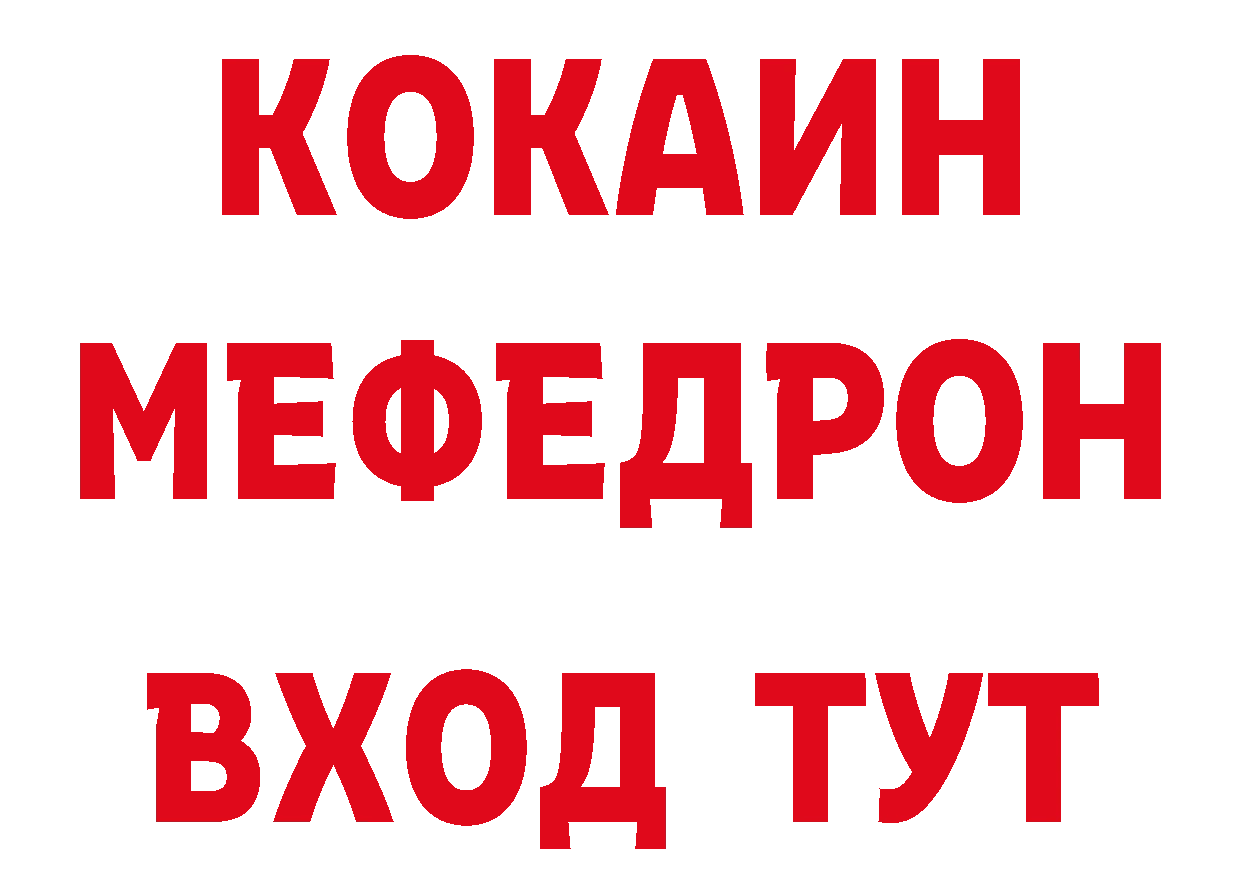 КОКАИН
МЕФЕДРОН
ВХОД ТУТ